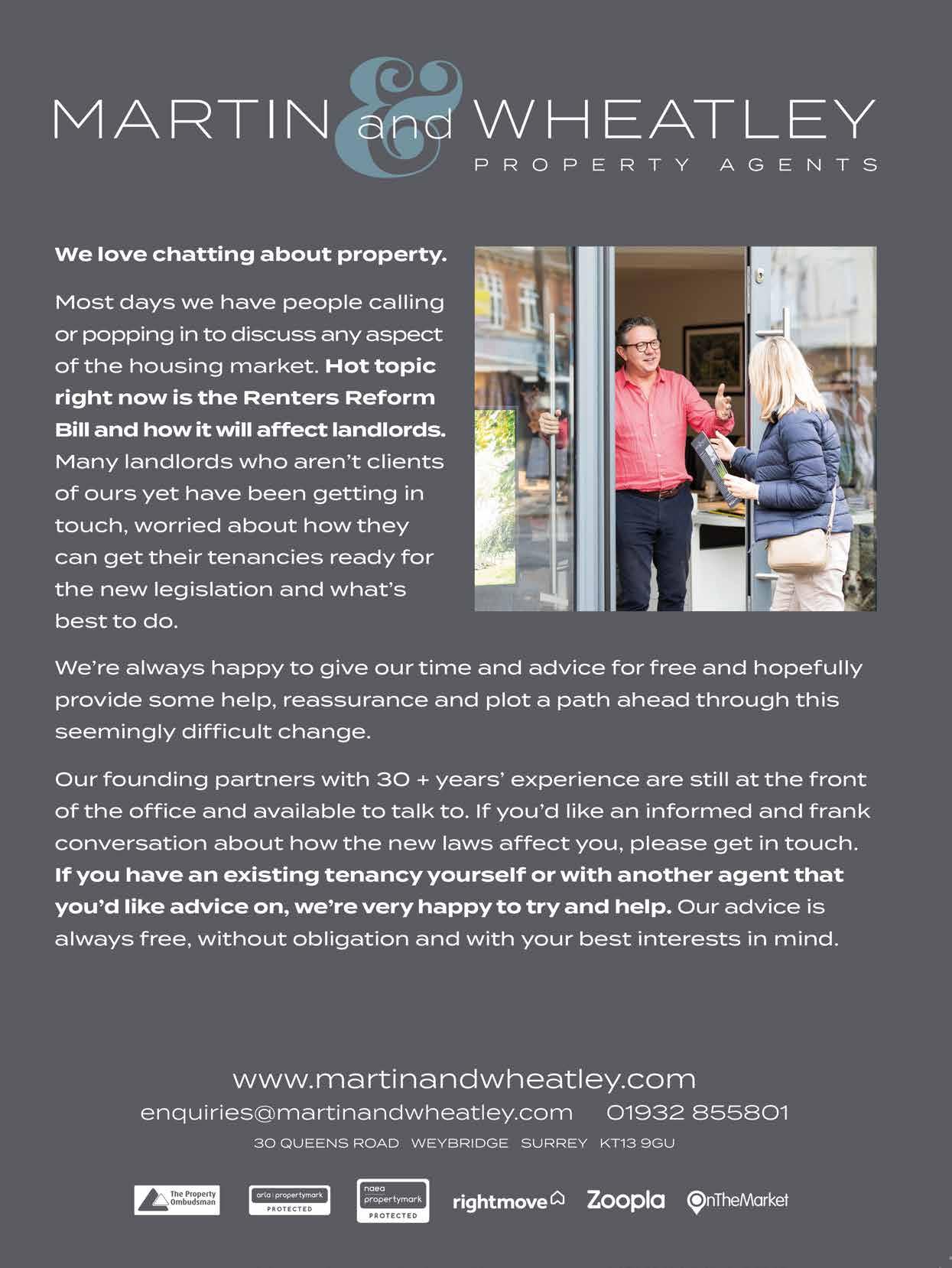 MARTIN and WHEATLEY
PROPERTY AGENTS

We love chatting about property.

Most days we have people calling or popping in to discuss any aspect of the housing market. Hot topic right now is the Renters Reform Bill and how it will affect landlords. Many landlords who aren't clients of ours yet have been getting in touch, worried about how they can get their tenancies ready for the new legislation and what's best to do.

We're always happy to give our time and advice for free and hopefully provide some help, reassurance and plot a path ahead through this seemingly difficult change.

Our founding partners with 30 + years' experience are still at the front of the office and available to talk to. If you'd like an informed and frank conversation about how the new laws affect you, please get in touch. If you have an existing tenancy yourself or with another agent that you'd like advice on, we're very happy to try and help. Our advice is always free, without obligation and with your best interests in mind.

www.martinandwheatley.com
enquiries@martinandwheatley.com 01932 855801
30 QUEENS ROAD WEYBRIDGE SURREY KT13 9GU

The Property Ombudsman
arla | propertymark PROTECTED
naea propertymark PROTECTED
rightmove
Zoopla
OnTheMarket